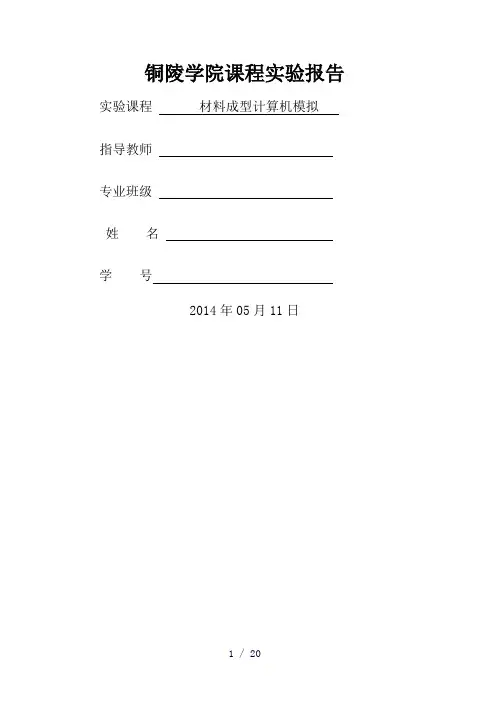 铜陵学院课程实验报告

实验课程 材料成型计算机模拟

指导教师

专业班级

姓 名

学 号

2014 年 05 月 11 日

1 / 20